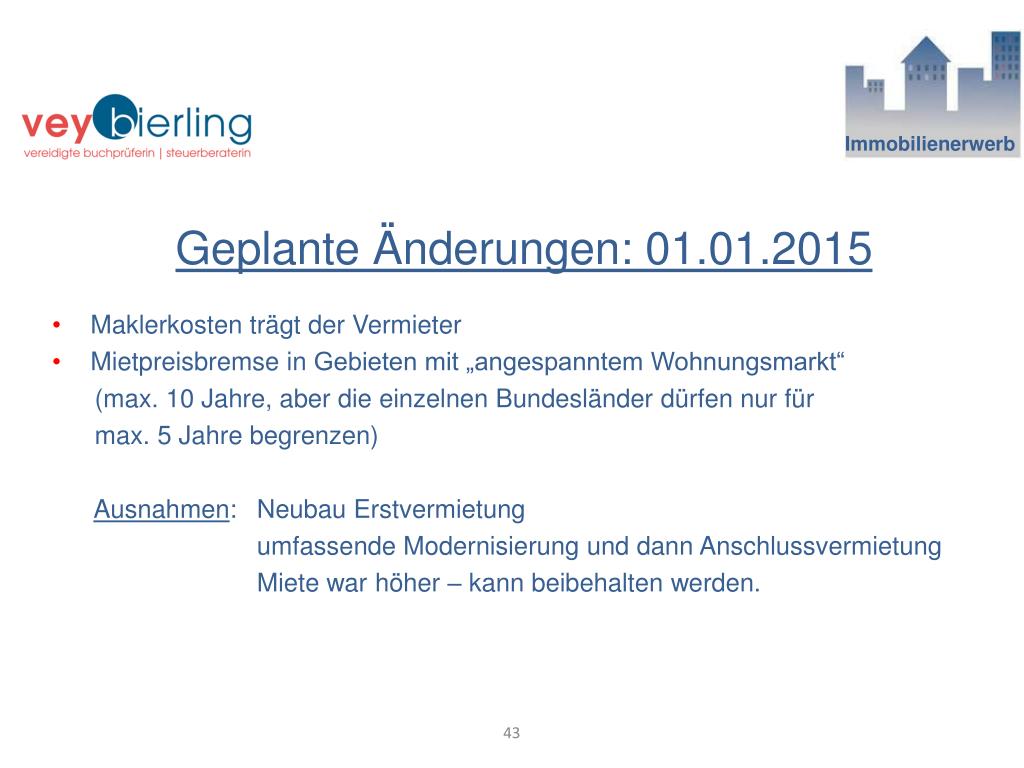 vey bierling
vereidigte buchprüferin | steuerberaterin

Immobilienerwerb

Geplante Änderungen: 01.01.2015

• Maklerkosten trägt der Vermieter
• Mietpreisbremse in Gebieten mit „angespanntem Wohnungsmarkt“ (max. 10 Jahre, aber die einzelnen Bundesländer dürfen nur für max. 5 Jahre begrenzen)

Ausnahmen: Neubau Erstvermietung
umfassende Modernisierung und dann Anschlussvermietung
Miete war höher – kann beibehalten werden.

43